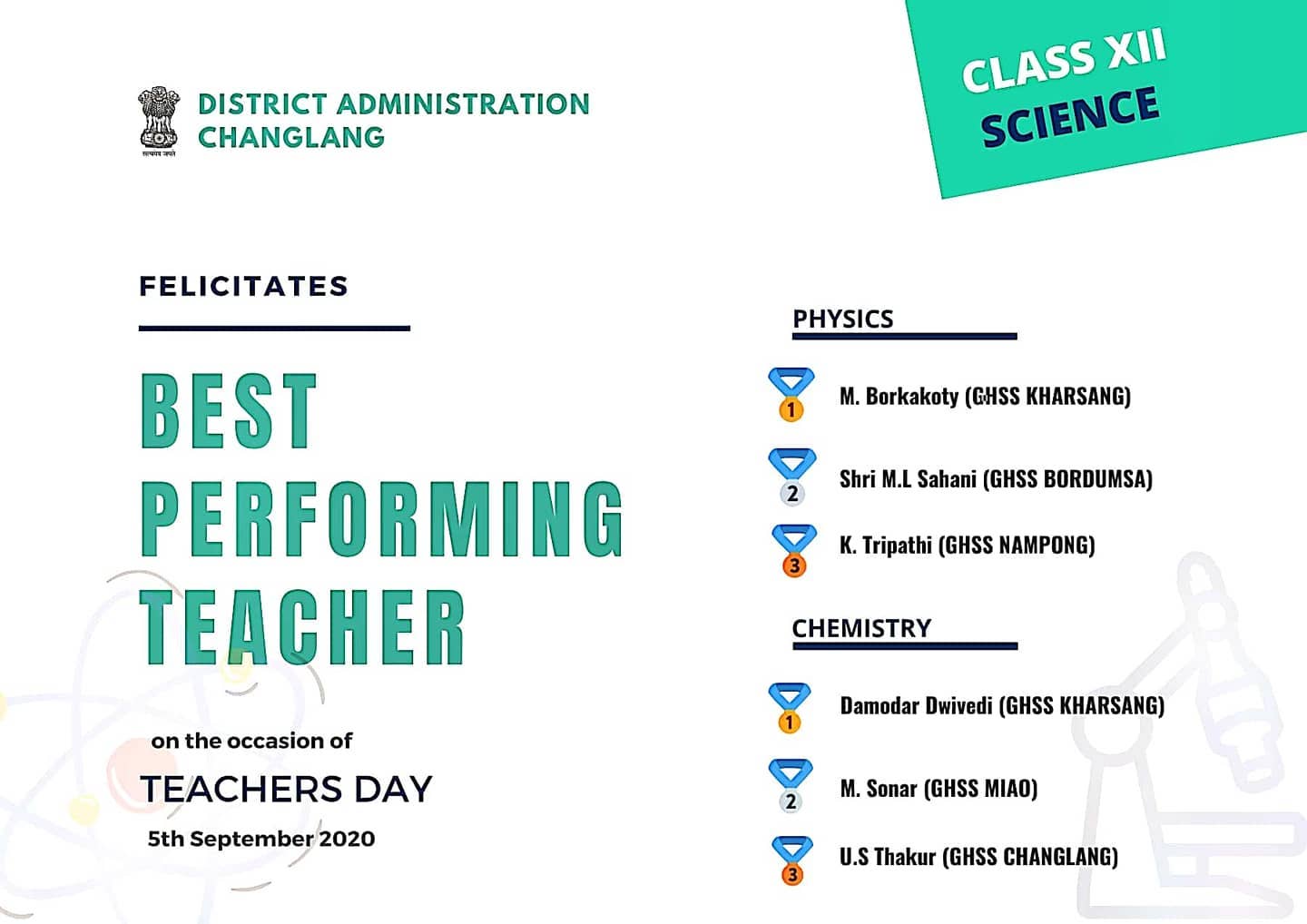 सत्यमेव जयते

DISTRICT ADMINISTRATION CHANGLANG

CLASS XII SCIENCE

FELICITATES

BEST PERFORMING TEACHER

on the occasion of

TEACHERS DAY

5th September 2020

PHYSICS

1 M. Borkakoty (GHSS KHARSANG)

2 Shri M.L Sahani (GHSS BORDUMSA)

3 K. Tripathi (GHSS NAMPONG)

CHEMISTRY

1 Damodar Dwivedi (GHSS KHARSANG)

2 M. Sonar (GHSS MIAO)

3 U.S Thakur (GHSS CHANGLANG)